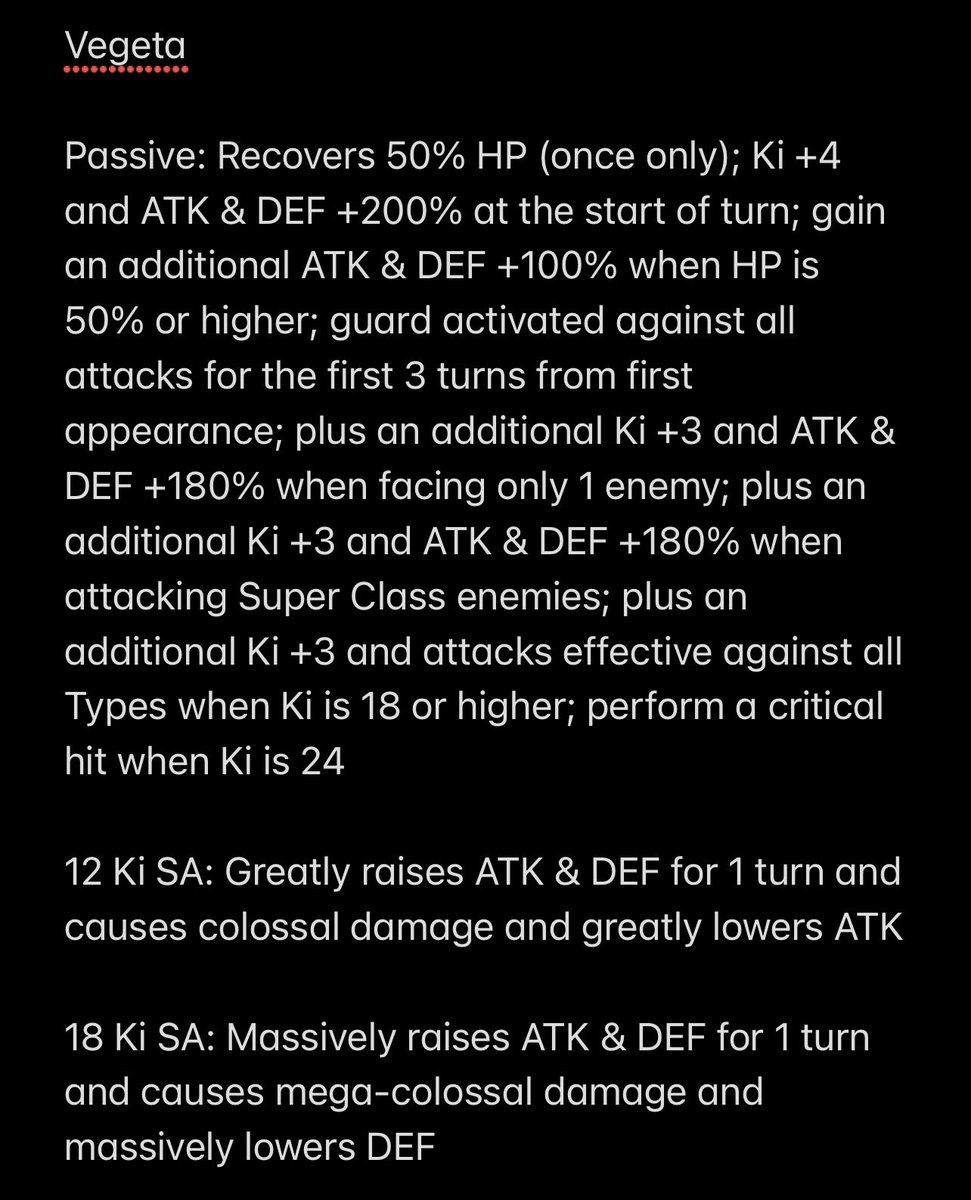 Vegeta

Passive: Recovers 50% HP (once only); Ki +4 and ATK & DEF +200% at the start of turn; gain an additional ATK & DEF +100% when HP is 50% or higher; guard activated against all attacks for the first 3 turns from first appearance; plus an additional Ki +3 and ATK & DEF +180% when facing only 1 enemy; plus an additional Ki +3 and ATK & DEF +180% when attacking Super Class enemies; plus an additional Ki +3 and attacks effective against all Types when Ki is 18 or higher; perform a critical hit when Ki is 24

12 Ki SA: Greatly raises ATK & DEF for 1 turn and causes colossal damage and greatly lowers ATK

18 Ki SA: Massively raises ATK & DEF for 1 turn and causes mega-colossal damage and massively lowers DEF